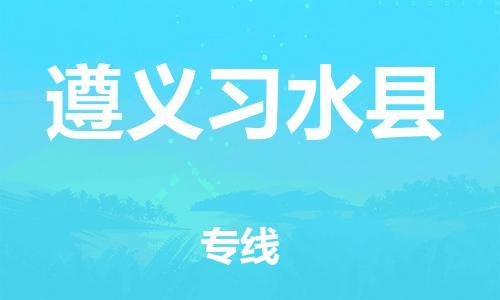 遵义习水县

专线